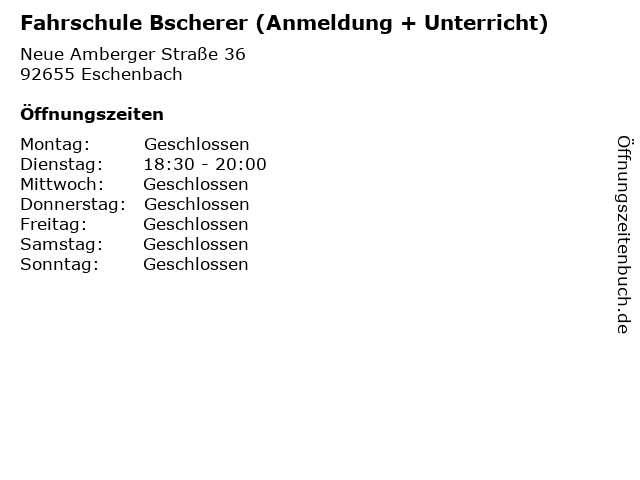 Fahrschule Bscherer (Anmeldung + Unterricht)

Neue Amberger Straße 36
92655 Eschenbach

Öffnungszeiten

| | |
|---|---|
| Montag: | Geschlossen |
| Dienstag: | 18:30 - 20:00 |
| Mittwoch: | Geschlossen |
| Donnerstag: | Geschlossen |
| Freitag: | Geschlossen |
| Samstag: | Geschlossen |
| Sonntag: | Geschlossen |

Öffnungszeitenbuch.de